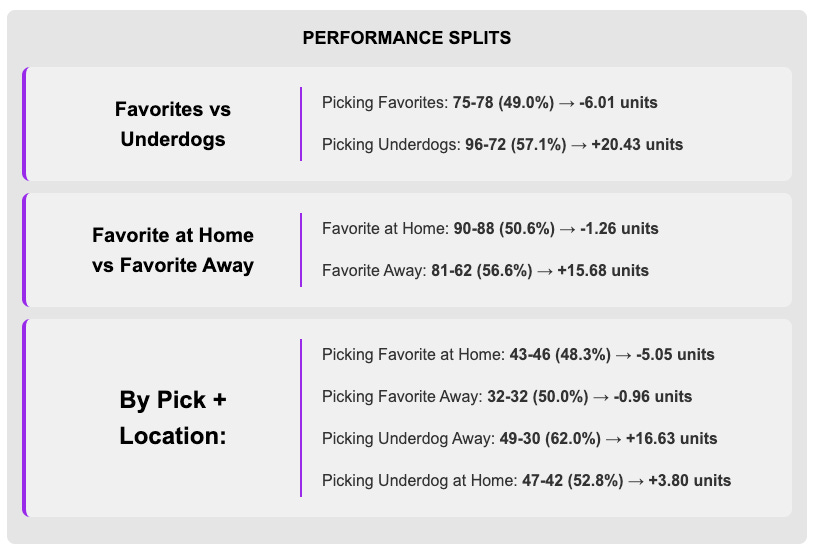 PERFORMANCE SPLITS

Favorites vs Underdogs

Picking Favorites: 75-78 (49.0%) → -6.01 units

Picking Underdogs: 96-72 (57.1%) → +20.43 units

Favorite at Home vs Favorite Away

Favorite at Home: 90-88 (50.6%) → -1.26 units

Favorite Away: 81-62 (56.6%) → +15.68 units

By Pick + Location:

Picking Favorite at Home: 43-46 (48.3%) → -5.05 units

Picking Favorite Away: 32-32 (50.0%) → -0.96 units

Picking Underdog Away: 49-30 (62.0%) → +16.63 units

Picking Underdog at Home: 47-42 (52.8%) → +3.80 units